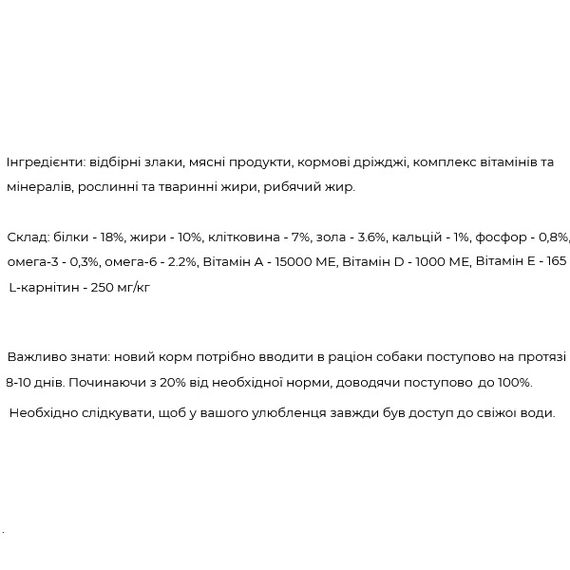 Інгредієнти: відбірні злаки, мясні продукти, кормові дріжджі, комплекс вітамінів та мінералів, рослинні та тваринні жири, рибячий жир.

Склад: білки - 18%, жири - 10%, клітковина - 7%, зола - 3.6%, кальцій - 1%, фосфор - 0,8%, омега-3 - 0,3%, омега-6 - 2.2%, Вітамін А - 15000 МЕ, Вітамін D - 1000 МЕ, Вітамін Е - 165 L-карнітин - 250 мг/кг

Важливо знати: новий корм потрібно вводити в раціон собаки поступово на протязі 8-10 днів. Починаючи з 20% від необхідної норми, доводячи поступово до 100%.

Необхідно слідкувати, щоб у вашого улюбленця завжди був доступ до свіжої води.